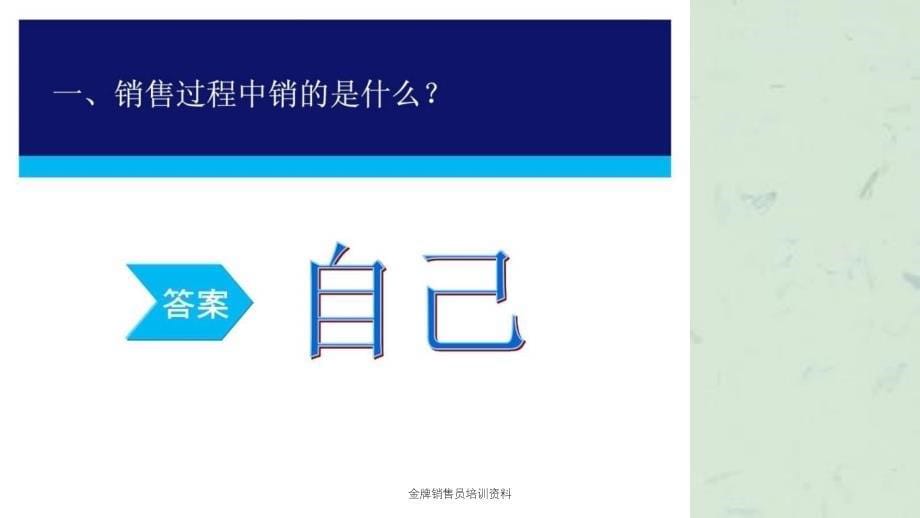 一、销售过程中销的是什么？

答案

自己

金牌销售员培训资料